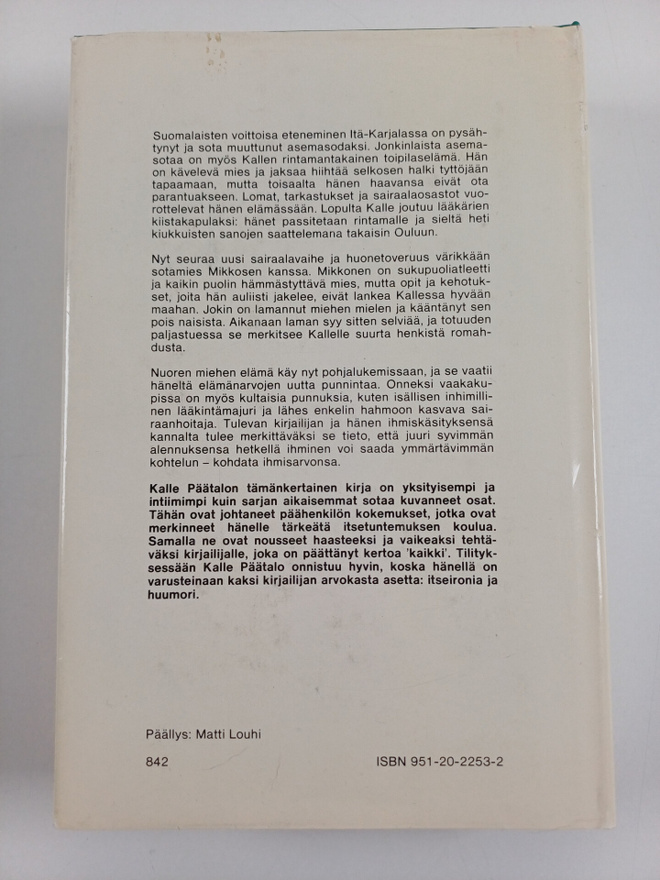 Suomalaisten voittoisa eteneminen Itä-Karjalassa on pysähtynyt ja sota muuttunut asemasodaksi. Jonkinlaista asemasotaa on myös Kallen rintamantakainen toipilaselämä. Hän on kävelevä mies ja jaksaa hiihtää selkosen halki tyttöjään tapaamaan, mutta toisaalta hänen haavansa eivät ota parantuakseen. Lomat, tarkastukset ja sairaalaosastot vuorottelevat hänen elämässään. Lopulta Kalle joutuu lääkärien kiistakapulaksi: hänet passitetaan rintamalle ja sieltä heti kiukkuisten sanojen saattelemana takaisin Ouluun.

Nyt seuraa uusi sairaalavaihe ja huonetoveruus värikkään sotamies Mikkosen kanssa. Mikkonen on sukupuoliatleetti ja kaikin puolin hämmästyttävä mies, mutta opit ja kehotukset, joita hän auliisti jakelee, eivät lankea Kallessa hyvään maahan. Jokin on lamannut miehen mielen ja kääntänyt sen pois naisista. Aikanaan laman syy sitten selviää, ja totuuden paljastuessa se merkitsee Kallelle suurta henkistä romahdusta.

Nuoren miehen elämä käy nyt pohjalukemissaan, ja se vaatii häneltä elämänarvojen uutta punnintaa. Onneksi vaakakupissa on myös kultaisia punnuksia, kuten isällisen inhimillinen lääkintämajuri ja lähes enkelin hahmoon kasvava sairaanhoitaja. Tulevan kirjailijan ja hänen ihmiskäsityksensä kannalta tulee merkittäväksi se tieto, että juuri syvimmän alennuksensa hetkellä ihminen voi saada ymmärtävimmän kohtelun – kohdata ihmisarvonsa.

Kalle Päätalon tämänkertainen kirja on yksityisempi ja intiimimpi kuin sarjan aikaisemmat sotaa kuvanneet osat. Tähän ovat johtaneet päähenkilön kokemukset, jotka ovat merkinneet hänelle tärkeätä itsetuntemuksen koulua. Samalla ne ovat nousseet haasteeksi ja vaikeaksi tehtäväksi kirjailijalle, joka on päättänyt kertoa 'kaikki'. Tilityksessään Kalle Päätalo onnistuu hyvin, koska hänellä on varusteinaan kaksi kirjailijan arvokasta asetta: itseironia ja huumori.

Päällys: Matti Louhi

842 ISBN 951-20-2253-2